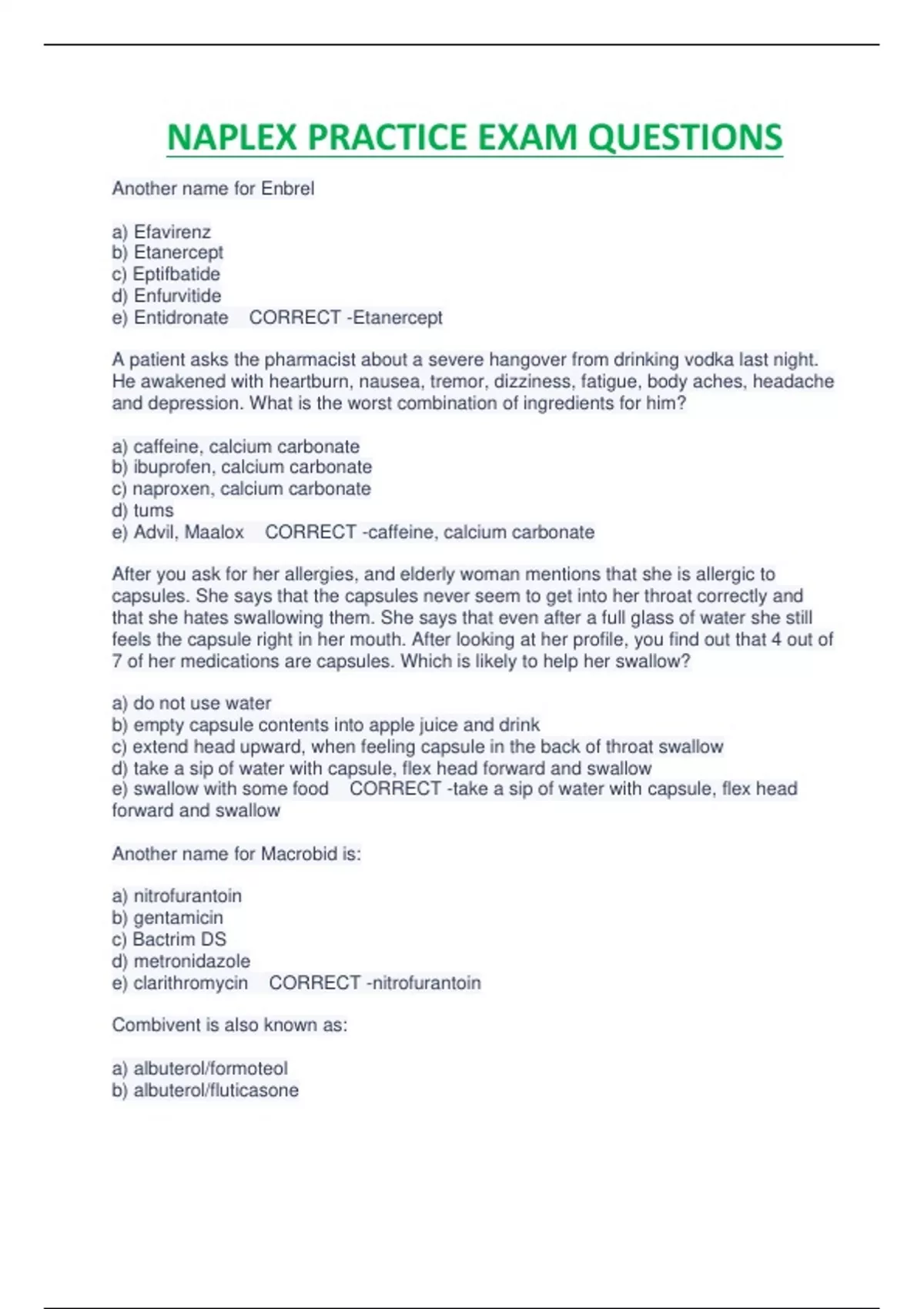 NAPLEX PRACTICE EXAM QUESTIONS

Another name for Enbrel

a) Efavirenz
b) Etanercept
c) Eptifbatide
d) Enfurvitide
e) Entidronate   CORRECT -Etanercept

A patient asks the pharmacist about a severe hangover from drinking vodka last night. He awakened with heartburn, nausea, tremor, dizziness, fatigue, body aches, headache and depression. What is the worst combination of ingredients for him?

a) caffeine, calcium carbonate
b) ibuprofen, calcium carbonate
c) naproxen, calcium carbonate
d) tums
e) Advil, Maalox   CORRECT -caffeine, calcium carbonate

After you ask for her allergies, and elderly woman mentions that she is allergic to capsules. She says that the capsules never seem to get into her throat correctly and that she hates swallowing them. She says that even after a full glass of water she still feels the capsule right in her mouth. After looking at her profile, you find out that 4 out of 7 of her medications are capsules. Which is likely to help her swallow?

a) do not use water
b) empty capsule contents into apple juice and drink
c) extend head upward, when feeling capsule in the back of throat swallow
d) take a sip of water with capsule, flex head forward and swallow
e) swallow with some food   CORRECT -take a sip of water with capsule, flex head forward and swallow

Another name for Macrobid is:

a) nitrofurantoin
b) gentamicin
c) Bactrim DS
d) metronidazole
e) clarithromycin   CORRECT -nitrofurantoin

Combivent is also known as:

a) albuterol/formoteol
b) albuterol/fluticasone